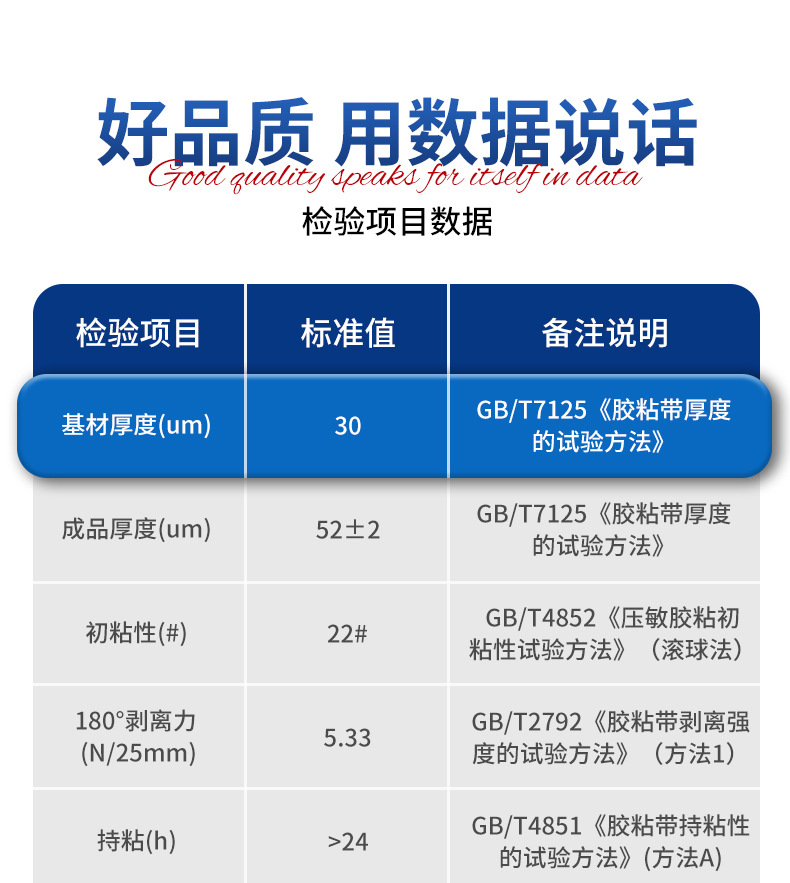 好品质 用数据说话

Good quality speaks for itself in data

检验项目数据

| 检验项目 | 标准值 | 备注说明 |
|---|---|---|
| 基材厚度(um) | 30 | GB/T7125《胶粘带厚度的试验方法》 |
| 成品厚度(um) | 52±2 | GB/T7125《胶粘带厚度的试验方法》 |
| 初粘性(#) | 22# | GB/T4852《压敏胶粘初粘性试验方法》（滚球法） |
| 180°剥离力(N/25mm) | 5.33 | GB/T2792《胶粘带剥离强度的试验方法》（方法1） |
| 持粘(h) | >24 | GB/T4851《胶粘带持粘性的试验方法》(方法A) |